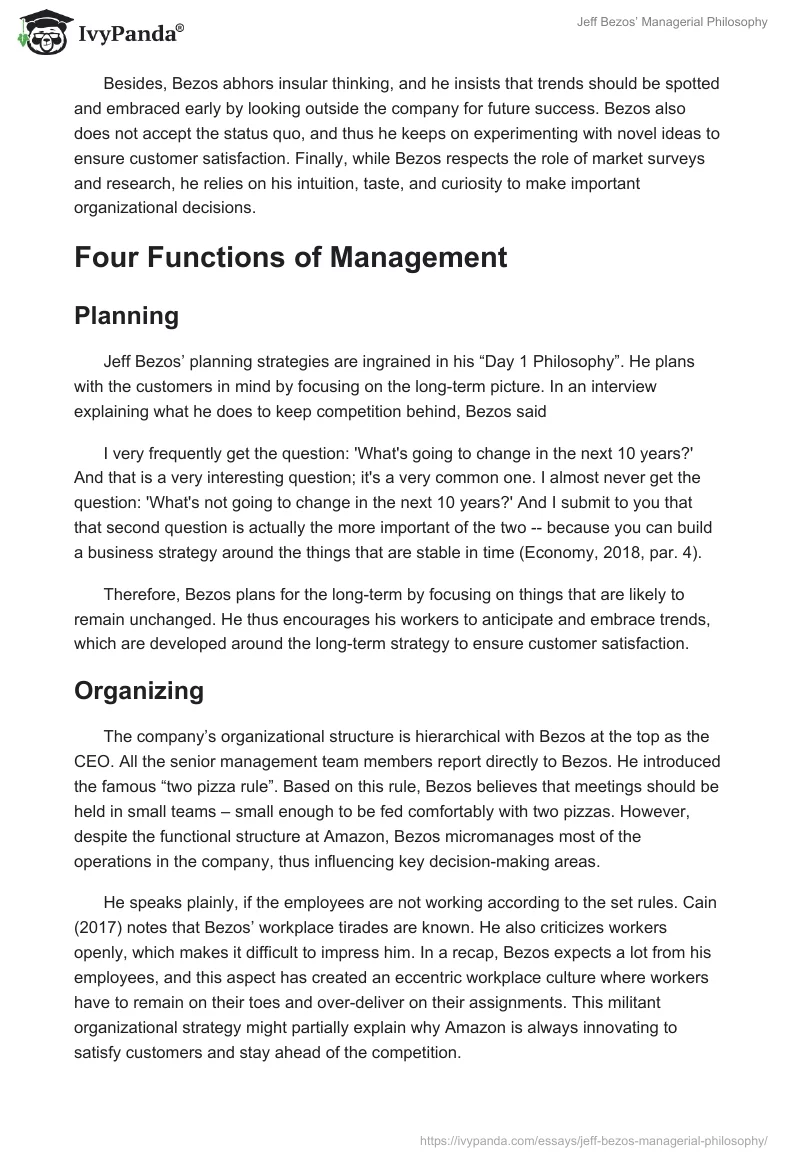 IvyPanda®

Jeff Bezos' Managerial Philosophy

Besides, Bezos abhors insular thinking, and he insists that trends should be spotted and embraced early by looking outside the company for future success. Bezos also does not accept the status quo, and thus he keeps on experimenting with novel ideas to ensure customer satisfaction. Finally, while Bezos respects the role of market surveys and research, he relies on his intuition, taste, and curiosity to make important organizational decisions.

Four Functions of Management

Planning

Jeff Bezos' planning strategies are ingrained in his "Day 1 Philosophy". He plans with the customers in mind by focusing on the long-term picture. In an interview explaining what he does to keep competition behind, Bezos said

I very frequently get the question: 'What's going to change in the next 10 years?' And that is a very interesting question; it's a very common one. I almost never get the question: 'What's not going to change in the next 10 years?' And I submit to you that that second question is actually the more important of the two -- because you can build a business strategy around the things that are stable in time (Economy, 2018, par. 4).

Therefore, Bezos plans for the long-term by focusing on things that are likely to remain unchanged. He thus encourages his workers to anticipate and embrace trends, which are developed around the long-term strategy to ensure customer satisfaction.

Organizing

The company's organizational structure is hierarchical with Bezos at the top as the CEO. All the senior management team members report directly to Bezos. He introduced the famous "two pizza rule". Based on this rule, Bezos believes that meetings should be held in small teams – small enough to be fed comfortably with two pizzas. However, despite the functional structure at Amazon, Bezos micromanages most of the operations in the company, thus influencing key decision-making areas.

He speaks plainly, if the employees are not working according to the set rules. Cain (2017) notes that Bezos' workplace tirades are known. He also criticizes workers openly, which makes it difficult to impress him. In a recap, Bezos expects a lot from his employees, and this aspect has created an eccentric workplace culture where workers have to remain on their toes and over-deliver on their assignments. This militant organizational strategy might partially explain why Amazon is always innovating to satisfy customers and stay ahead of the competition.

https://ivypanda.com/essays/jeff-bezos-managerial-philosophy/